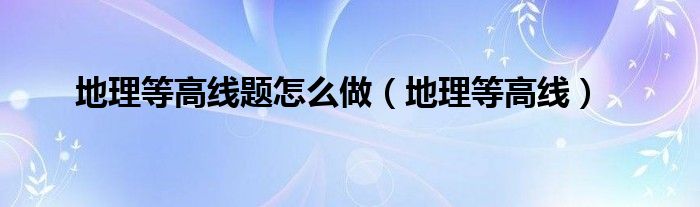 地理等高线题怎么做（地理等高线）